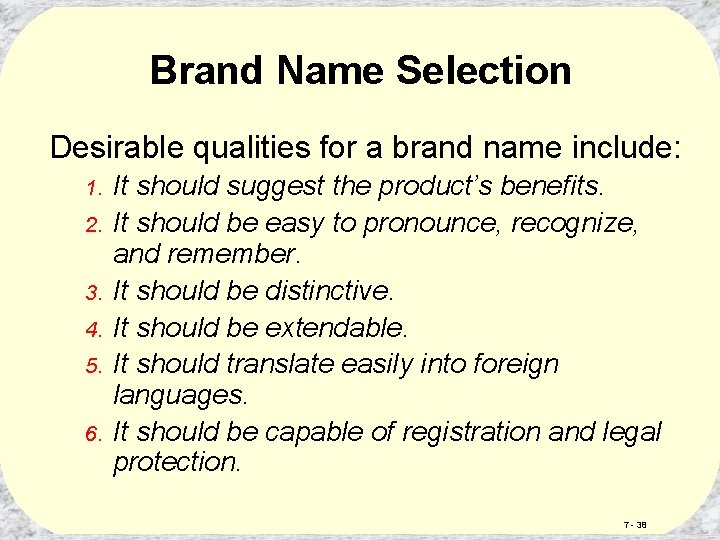 Brand Name Selection

Desirable qualities for a brand name include:

1. It should suggest the product's benefits.
2. It should be easy to pronounce, recognize, and remember.
3. It should be distinctive.
4. It should be extendable.
5. It should translate easily into foreign languages.
6. It should be capable of registration and legal protection.

7 - 38